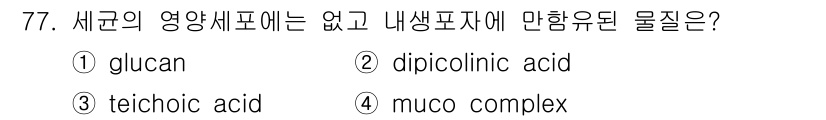 77. 세균의 영양세포에는 없고 내생포자에 만함유된 물질은?

① glucan

② dipicolinic acid

③ teichoic acid

④ muco complex